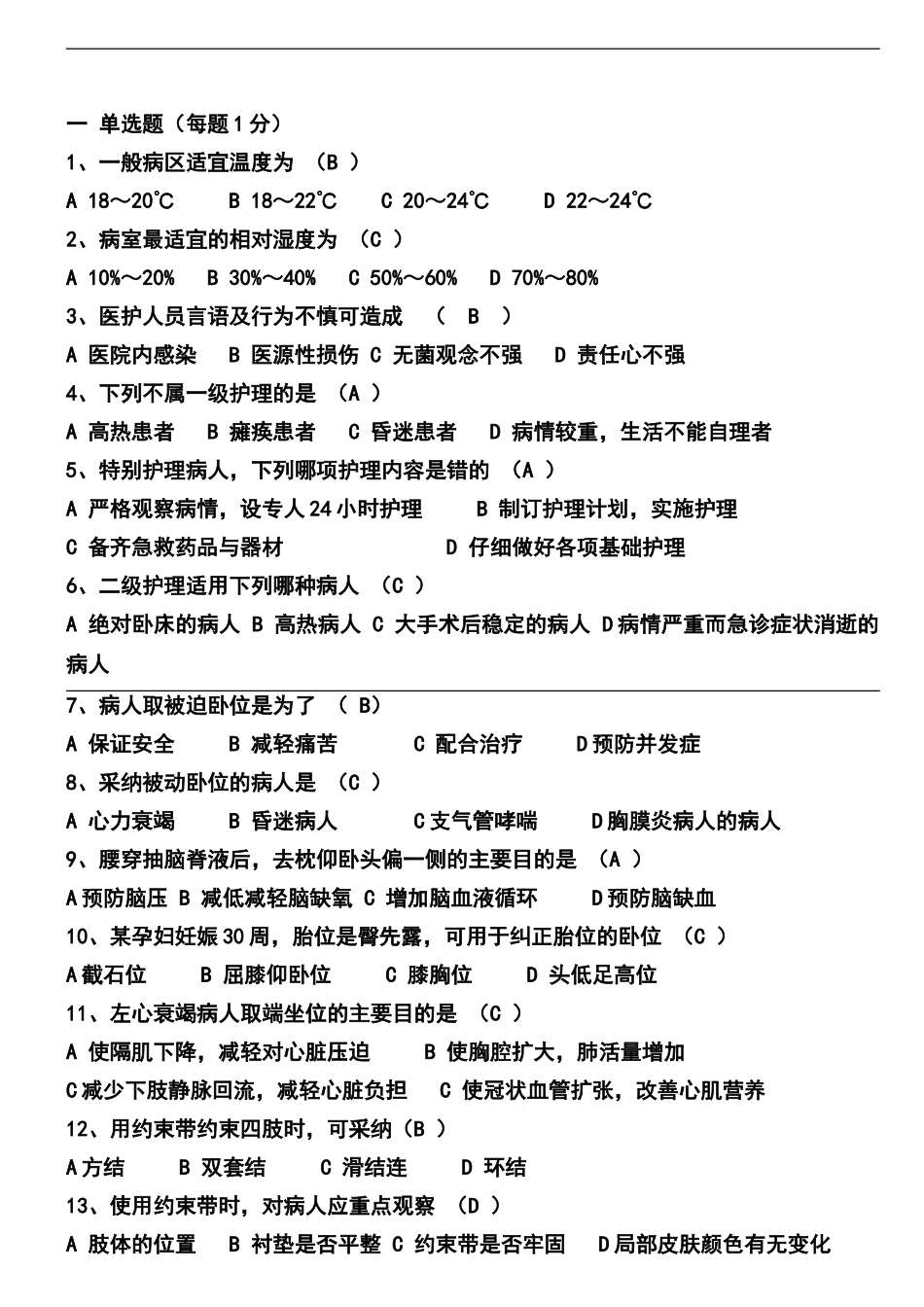 一 单选题（每题1分）

1、一般病区适宜温度为 （B ）

A 18～20℃　　B 18～22℃　　C 20～24℃　　D 22～24℃

2、病室最适宜的相对湿度为 （C ）

A 10%～20%　B 30%～40%　C 50%～60%　D 70%～80%

3、医护人员言语及行为不慎可造成 （ B ）

A 医院内感染　B 医源性损伤 C 无菌观念不强　D 责任心不强

4、下列不属一级护理的是 （A ）

A 高热患者　B 瘫痪患者　C 昏迷患者　D 病情较重，生活不能自理者

5、特别护理病人，下列哪项护理内容是错的 （A ）

A 严格观察病情，设专人24小时护理　　B 制订护理计划，实施护理

C 备齐急救药品与器材　　　　D 仔细做好各项基础护理

6、二级护理适用下列哪种病人 （C ）

A 绝对卧床的病人 B 高热病人 C 大手术后稳定的病人 D病情严重而急诊症状消逝的病人

7、病人取被迫卧位是为了 （ B）

A 保证安全　　B 减轻痛苦　　C 配合治疗　　D预防并发症

8、采纳被动卧位的病人是 （C ）

A 心力衰竭　　B 昏迷病人　　C支气管哮喘　　D胸膜炎病人的病人

9、腰穿抽脑脊液后，去枕仰卧头偏一侧的主要目的是 （A ）

A预防脑压 B 减低减轻脑缺氧 C 增加脑血液循环　　D预防脑缺血

10、某孕妇妊娠30周，胎位是臀先露，可用于纠正胎位的卧位 （C ）

A截石位　　B 屈膝仰卧位　　C 膝胸位　　D 头低足高位

11、左心衰竭病人取端坐位的主要目的是 （C ）

A 使隔肌下降，减轻对心脏压迫　　B 使胸腔扩大，肺活量增加

C减少下肢静脉回流，减轻心脏负担　C 使冠状血管扩张，改善心肌营养

12、用约束带约束四肢时，可采纳（B ）

A方结　　B 双套结　　C 滑结连　　D 环结

13、使用约束带时，对病人应重点观察 （D ）

A 肢体的位置　B 衬垫是否平整 C 约束带是否牢固　D局部皮肤颜色有无变化